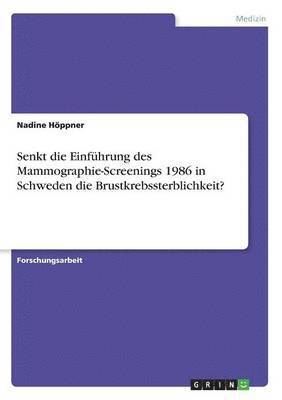 Medizin

Nadine Höppner

Senkt die Einführung des Mammographie-Screenings 1986 in Schweden die Brustkrebssterblichkeit?

Forschungsarbeit

GRIN